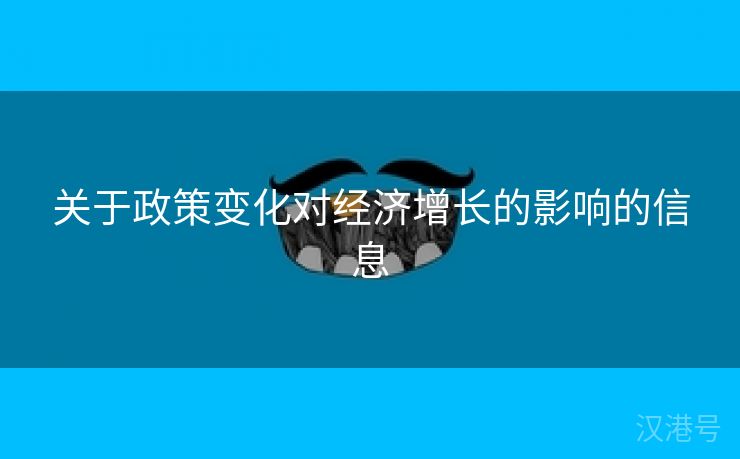 关于政策变化对经济增长的影响的信息

汉港号